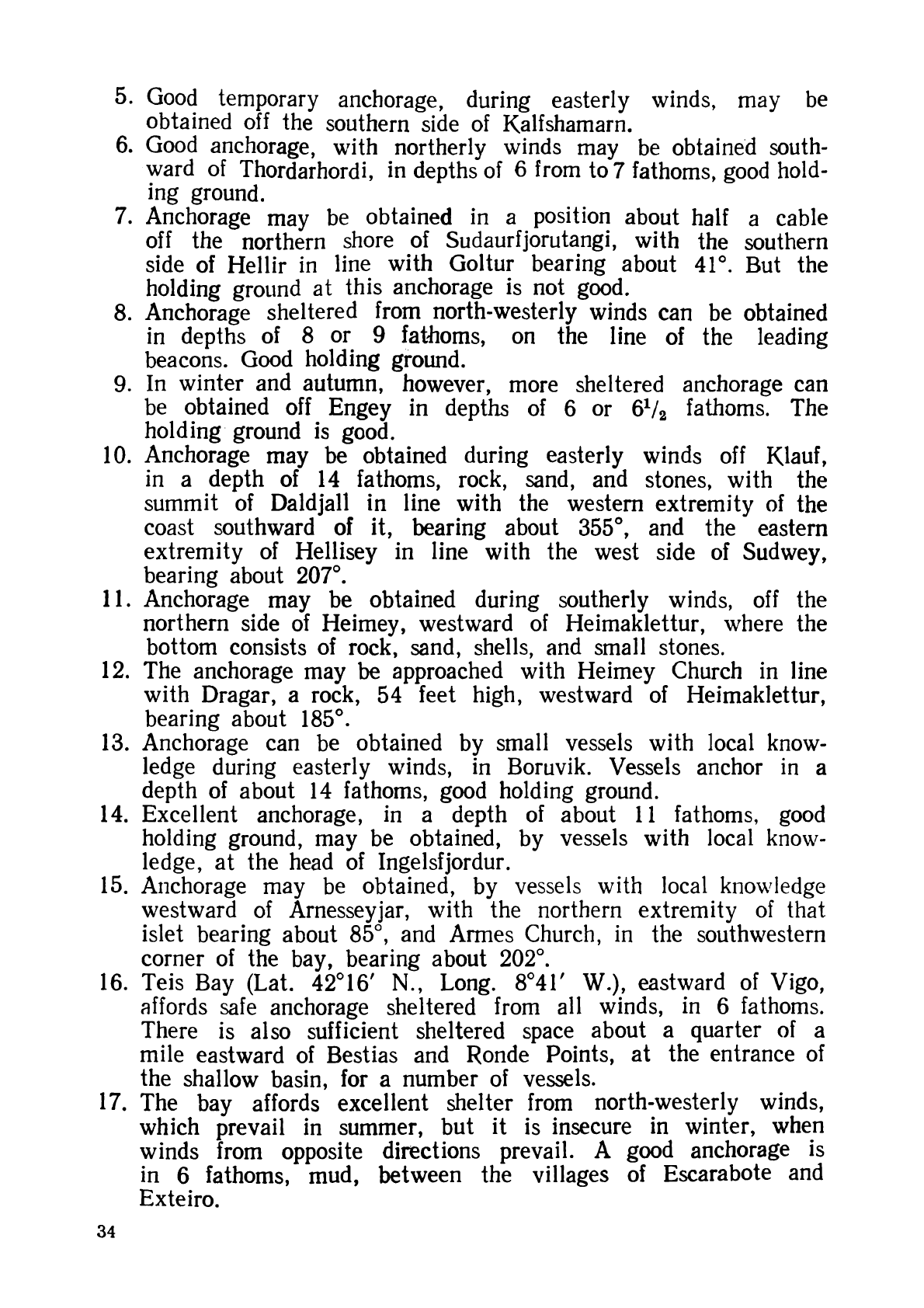 5. Good temporary anchorage, during easterly winds, may be obtained off the southern side of Kalfshamarn.
6. Good anchorage, with northerly winds may be obtained southward of Thordarhordi, in depths of 6 from to 7 fathoms, good holding ground.
7. Anchorage may be obtained in a position about half a cable off the northern shore of Sudaurfjorutangi, with the southern side of Hellir in line with Goltur bearing about 41°. But the holding ground at this anchorage is not good.
8. Anchorage sheltered from north-westerly winds can be obtained in depths of 8 or 9 fathoms, on the line of the leading beacons. Good holding ground.
9. In winter and autumn, however, more sheltered anchorage can be obtained off Engey in depths of 6 or $6^1/_2$ fathoms. The holding ground is good.
10. Anchorage may be obtained during easterly winds off Klauf, in a depth of 14 fathoms, rock, sand, and stones, with the summit of Daldjall in line with the western extremity of the coast southward of it, bearing about 355°, and the eastern extremity of Hellisey in line with the west side of Sudwey, bearing about 207°.
11. Anchorage may be obtained during southerly winds, off the northern side of Heimey, westward of Heimaklettur, where the bottom consists of rock, sand, shells, and small stones.
12. The anchorage may be approached with Heimey Church in line with Dragar, a rock, 54 feet high, westward of Heimaklettur, bearing about 185°.
13. Anchorage can be obtained by small vessels with local knowledge during easterly winds, in Boruvik. Vessels anchor in a depth of about 14 fathoms, good holding ground.
14. Excellent anchorage, in a depth of about 11 fathoms, good holding ground, may be obtained, by vessels with local knowledge, at the head of Ingelsfjordur.
15. Anchorage may be obtained, by vessels with local knowledge westward of Arnesseyjar, with the northern extremity of that islet bearing about 85°, and Armes Church, in the southwestern corner of the bay, bearing about 202°.
16. Teis Bay (Lat. 42°16′ N., Long. 8°41′ W.), eastward of Vigo, affords safe anchorage sheltered from all winds, in 6 fathoms. There is also sufficient sheltered space about a quarter of a mile eastward of Bestias and Ronde Points, at the entrance of the shallow basin, for a number of vessels.
17. The bay affords excellent shelter from north-westerly winds, which prevail in summer, but it is insecure in winter, when winds from opposite directions prevail. A good anchorage is in 6 fathoms, mud, between the villages of Escarabote and Exteiro.

34